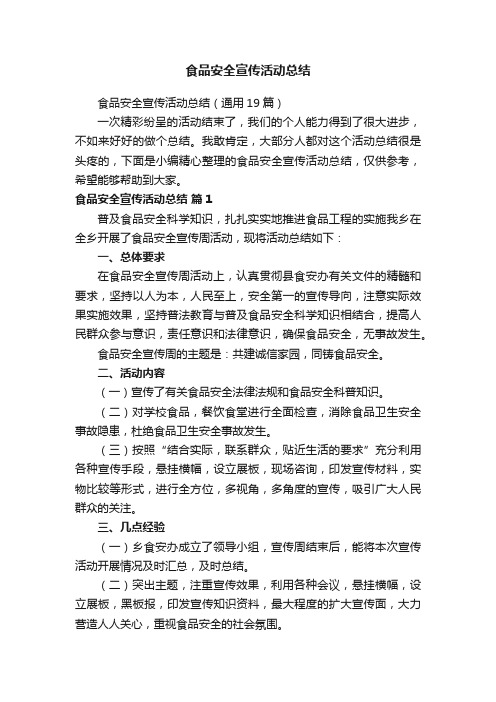 食品安全宣传活动总结

食品安全宣传活动总结（通用19篇）

一次精彩纷呈的活动结束了，我们的个人能力得到了很大进步，不如来好好的做个总结。我敢肯定，大部分人都对这个活动总结很是头疼的，下面是小编精心整理的食品安全宣传活动总结，仅供参考，希望能够帮助到大家。

食品安全宣传活动总结 篇1

普及食品安全科学知识，扎扎实实地推进食品工程的实施我乡在全乡开展了食品安全宣传周活动，现将活动总结如下：

一、总体要求

在食品安全宣传周活动上，认真贯彻县食安办有关文件的精髓和要求，坚持以人为本，人民至上，安全第一的宣传导向，注意实际效果实施效果，坚持普法教育与普及食品安全科学知识相结合，提高人民群众参与意识，责任意识和法律意识，确保食品安全，无事故发生。

食品安全宣传周的主题是：共建诚信家园，同铸食品安全。

二、活动内容

（一）宣传了有关食品安全法律法规和食品安全科普知识。

（二）对学校食品，餐饮食堂进行全面检查，消除食品卫生安全事故隐患，杜绝食品卫生安全事故发生。

（三）按照“结合实际，联系群众，贴近生活的要求”充分利用各种宣传手段，悬挂横幅，设立展板，现场咨询，印发宣传材料，实物比较等形式，进行全方位，多视角，多角度的宣传，吸引广大人民群众的关注。

三、几点经验

（一）乡食安办成立了领导小组，宣传周结束后，能将本次宣传活动开展情况及时汇总，及时总结。

（二）突出主题，注重宣传效果，利用各种会议，悬挂横幅，设立展板，黑板报，印发宣传知识资料，最大程度的扩大宣传面，大力营造人人关心，重视食品安全的社会氛围。